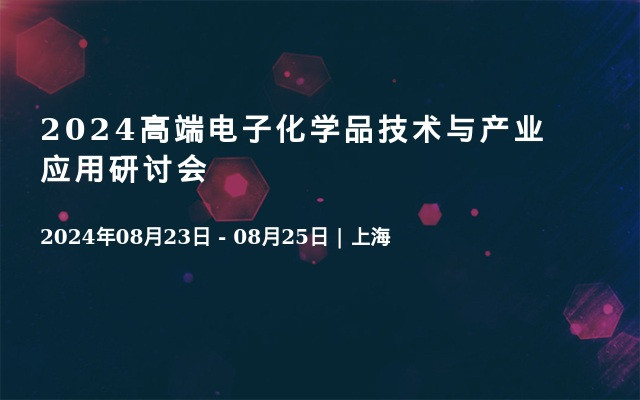 2024高端电子化学品技术与产业应用研讨会

2024年08月23日 - 08月25日 | 上海